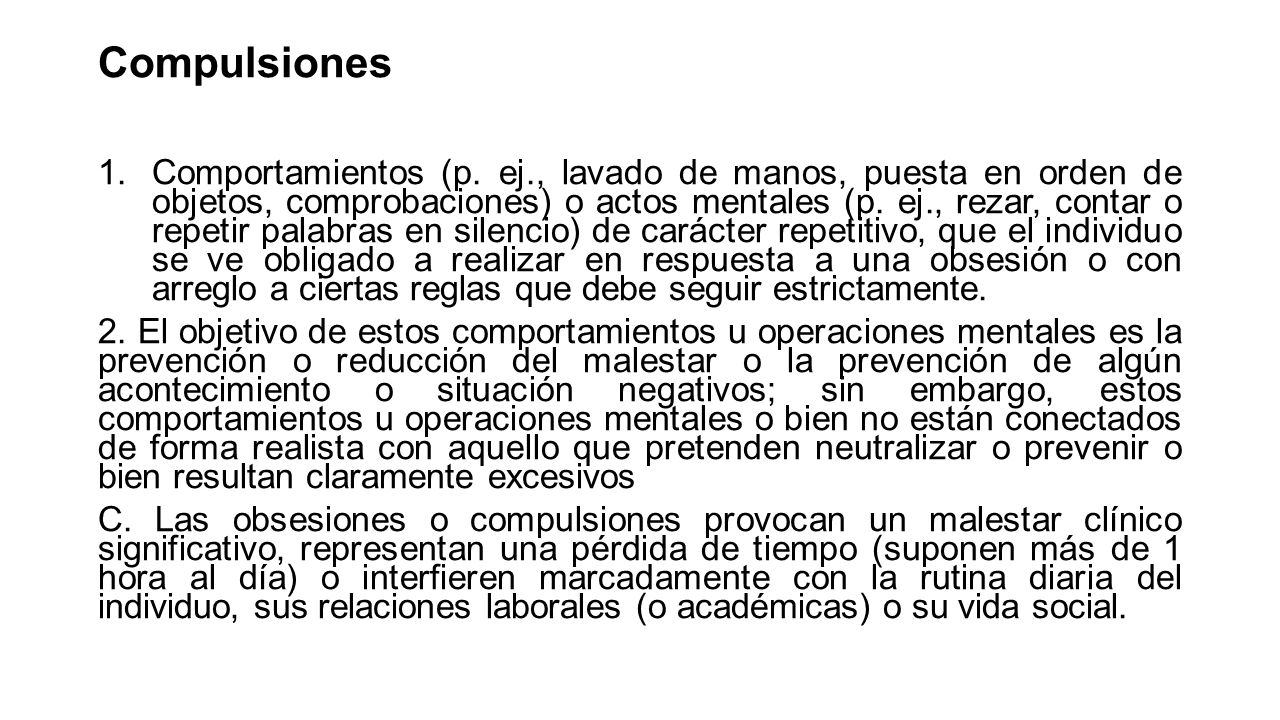 Compulsiones

1. Comportamientos (p. ej., lavado de manos, puesta en orden de objetos, comprobaciones) o actos mentales (p. ej., rezar, contar o repetir palabras en silencio) de carácter repetitivo, que el individuo se ve obligado a realizar en respuesta a una obsesión o con arreglo a ciertas reglas que debe seguir estrictamente.

2. El objetivo de estos comportamientos u operaciones mentales es la prevención o reducción del malestar o la prevención de algún acontecimiento o situación negativos; sin embargo, estos comportamientos u operaciones mentales o bien no están conectados de forma realista con aquello que pretenden neutralizar o prevenir o bien resultan claramente excesivos

C. Las obsesiones o compulsiones provocan un malestar clínico significativo, representan una pérdida de tiempo (suponen más de 1 hora al día) o interfieren marcadamente con la rutina diaria del individuo, sus relaciones laborales (o académicas) o su vida social.